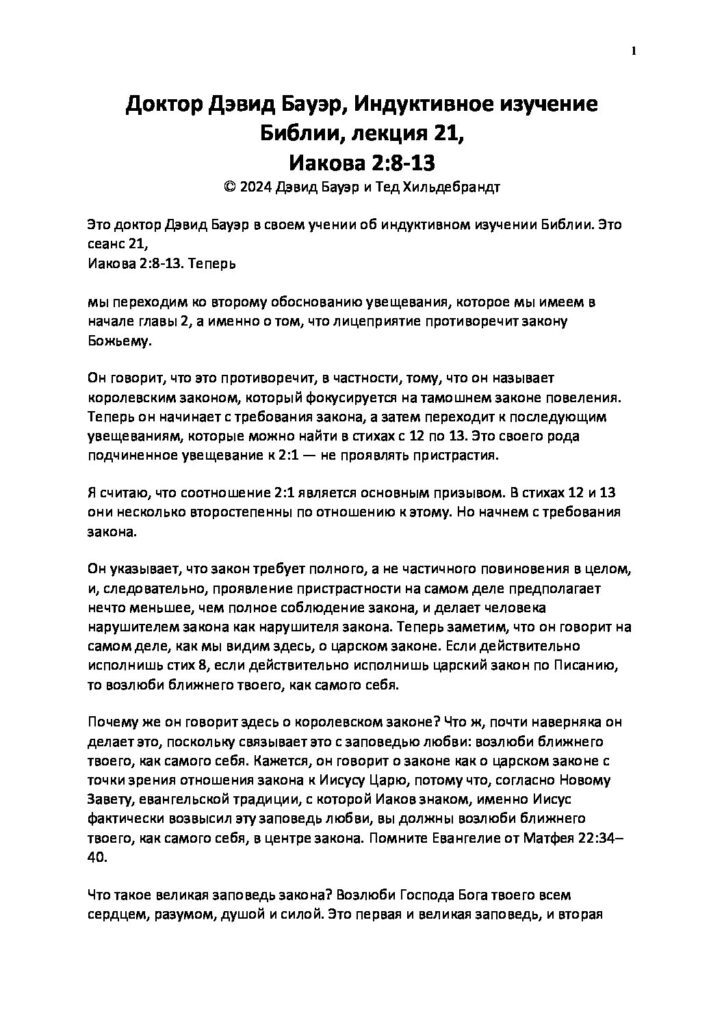 1

Доктор Дэвид Бауэр, Индуктивное изучение Библии, лекция 21, Иакова 2:8-13

© 2024 Дэвид Бауэр и Тед Хильдебрандт

Это доктор Дэвид Бауэр в своем учении об индуктивном изучении Библии. Это сеанс 21,
Иакова 2:8-13. Теперь

мы переходим ко второму обоснованию увещевания, которое мы имеем в начале главы 2, а именно о том, что лицеприятие противоречит закону Божьему.

Он говорит, что это противоречит, в частности, тому, что он называет королевским законом, который фокусируется на тамошнем законе повеления. Теперь он начинает с требования закона, а затем переходит к последующим увещеваниям, которые можно найти в стихах с 12 по 13. Это своего рода подчиненное увещевание к 2:1 — не проявлять пристрастия.

Я считаю, что соотношение 2:1 является основным призывом. В стихах 12 и 13 они несколько второстепенны по отношению к этому. Но начнем с требования закона.

Он указывает, что закон требует полного, а не частичного повиновения в целом, и, следовательно, проявление пристрастности на самом деле предполагает нечто меньшее, чем полное соблюдение закона, и делает человека нарушителем закона как нарушителя закона. Теперь заметим, что он говорит на самом деле, как мы видим здесь, о царском законе. Если действительно исполнишь стих 8, если действительно исполнишь царский закон по Писанию, то возлюби ближнего твоего, как самого себя.

Почему же он говорит здесь о королевском законе? Что ж, почти наверняка он делает это, поскольку связывает это с заповедью любви: возлюби ближнего твоего, как самого себя. Кажется, он говорит о законе как о царском законе с точки зрения отношения закона к Иисусу Царю, потому что, согласно Новому Завету, евангельской традиции, с которой Иаков знаком, именно Иисус фактически возвысил эту заповедь любви, вы должны возлюби ближнего твоего, как самого себя, в центре закона. Помните Евангелие от Матфея 22:34–40.

Что такое великая заповедь закона? Возлюби Господа Бога твоего всем сердцем, разумом, душой и силой. Это первая и великая заповедь, и вторая